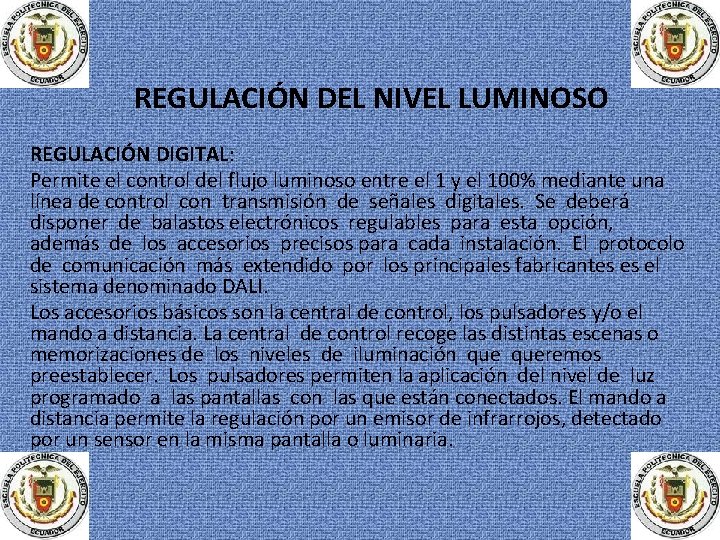 ESCUELA POLITECNICA DEL EJERCITO
ECUADOR

ESCUELA POLITECNICA DEL EJERCITO
ECUADOR

REGULACIÓN DEL NIVEL LUMINOSO

REGULACIÓN DIGITAL:

Permite el control del flujo luminoso entre el 1 y el 100% mediante una línea de control con transmisión de señales digitales. Se deberá disponer de balastos electrónicos regulables para esta opción, además de los accesorios precisos para cada instalación. El protocolo de comunicación más extendido por los principales fabricantes es el sistema denominado DALI.

Los accesorios básicos son la central de control, los pulsadores y/o el mando a distancia. La central de control recoge las distintas escenas o memorizaciones de los niveles de iluminación que queremos preestablecer. Los pulsadores permiten la aplicación del nivel de luz programado a las pantallas con las que están conectados. El mando a distancia permite la regulación por un emisor de infrarrojos, detectado por un sensor en la misma pantalla o luminaria.

ESCUELA POLITECNICA DEL EJERCITO
ECUADOR

ESCUELA POLITECNICA DEL EJERCITO
ECUADOR